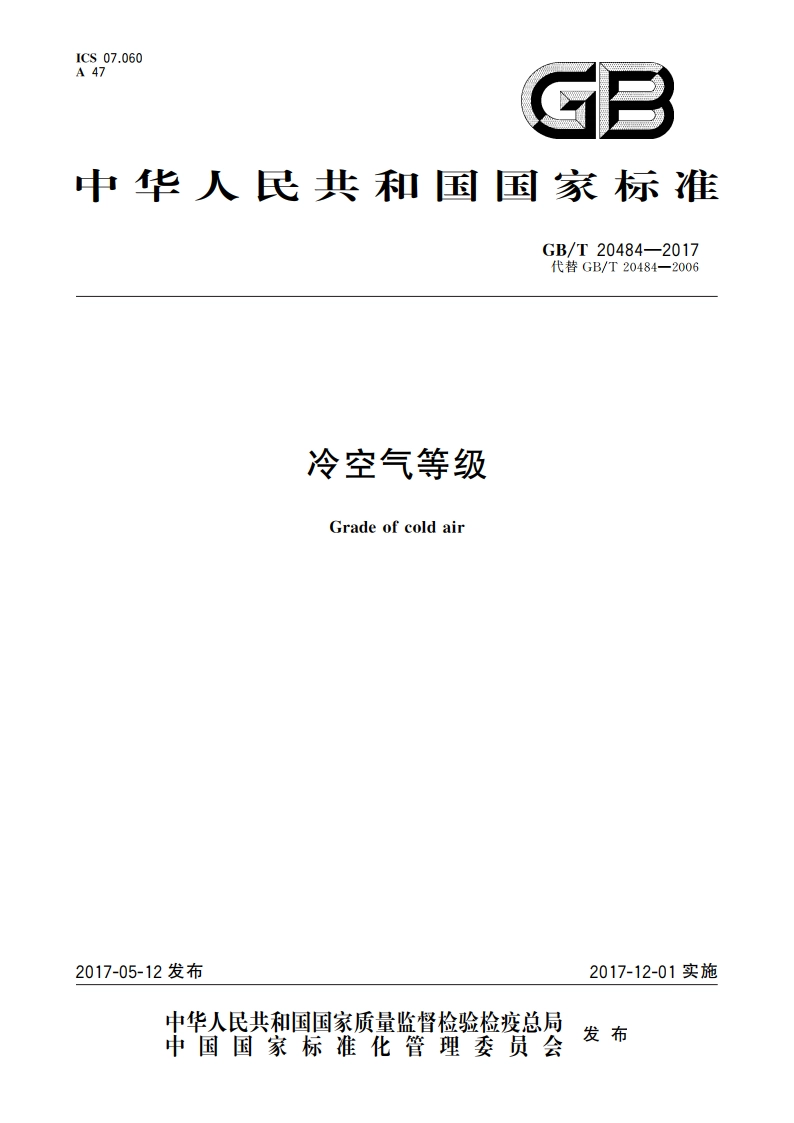 ICS 07.060
A 47

GB

中华人民共和国国家标准

GB/T 20484—2017
代替 GB/T 20484—2006

冷空气等级

Grade of cold air

2017-05-12 发布

2017-12-01 实施

中华人民共和国国家质量监督检验检疫总局
中国国家标准化管理委员会
发布